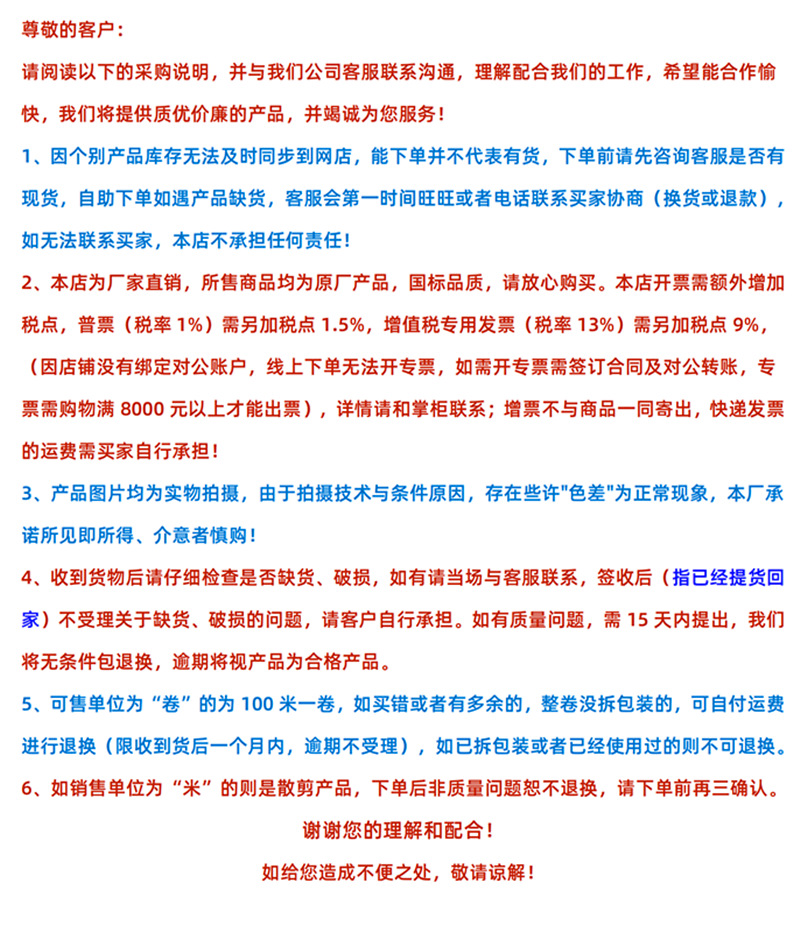 尊敬的客户：

请阅读以下的采购说明，并与我们公司客服联系沟通，理解配合我们的工作，希望能合作愉快，我们将提供质优价廉的产品，并竭诚为您服务！

1、因个别产品库存无法及时同步到网店，能下单并不代表有货，下单前请先咨询客服是否有现货，自助下单如遇产品缺货，客服会第一时间旺旺或者电话联系买家协商（换货或退款），如无法联系买家，本店不承担任何责任！

2、本店为厂家直销，所售商品均为原厂产品，国标品质，请放心购买。本店开票需额外增加税点，普票（税率 1%）需另加税点 1.5%，增值税专用发票（税率 13%）需另加税点 9%，（因店铺没有绑定对公账户，线上下单无法开专票，如需开专票需签订合同及对公转账，专票需购物满 8000 元以上才能出票），详情请和掌柜联系；增票不与商品一同寄出，快递发票的运费需买家自行承担！

3、产品图片均为实物拍摄，由于拍摄技术与条件原因，存在些许"色差"为正常现象，本厂承诺所见即所得、介意者慎购！

4、收到货物后请仔细检查是否缺货、破损，如有请当场与客服联系，签收后（指已经提货回家）不受理关于缺货、破损的问题，请客户自行承担。如有质量问题，需 15 天内提出，我们将无条件包退换，逾期将视产品为合格产品。

5、可售单位为“卷”的为 100 米一卷，如买错或者有多余的，整卷没拆包装的，可自付运费进行退换（限收到货后一个月内，逾期不受理），如已拆包装或者已经使用过的则不可退换。

6、如销售单位为“米”的则是散剪产品，下单后非质量问题恕不退换，请下单前再三确认。

谢谢您的理解和配合！

如给您造成不便之处，敬请谅解！